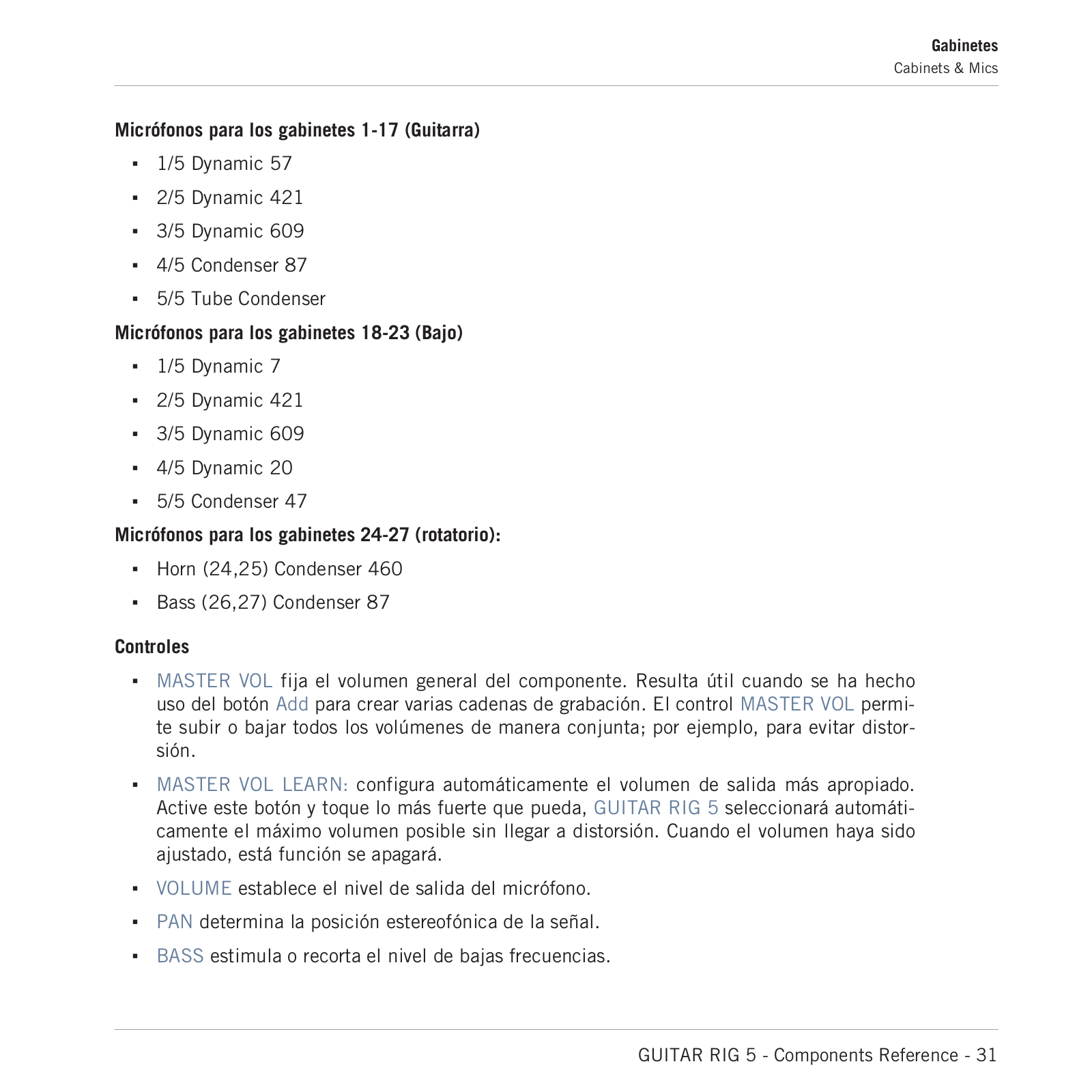 Gabinetes
Cabinets & Mics

Micrófonos para los gabinetes 1-17 (Guitarra)

▪ 1/5 Dynamic 57
▪ 2/5 Dynamic 421
▪ 3/5 Dynamic 609
▪ 4/5 Condenser 87
▪ 5/5 Tube Condenser

Micrófonos para los gabinetes 18-23 (Bajo)

▪ 1/5 Dynamic 7
▪ 2/5 Dynamic 421
▪ 3/5 Dynamic 609
▪ 4/5 Dynamic 20
▪ 5/5 Condenser 47

Micrófonos para los gabinetes 24-27 (rotatorio):

▪ Horn (24,25) Condenser 460
▪ Bass (26,27) Condenser 87

Controles

▪ MASTER VOL fija el volumen general del componente. Resulta útil cuando se ha hecho uso del botón Add para crear varias cadenas de grabación. El control MASTER VOL permite subir o bajar todos los volúmenes de manera conjunta; por ejemplo, para evitar distorsión.

▪ MASTER VOL LEARN: configura automáticamente el volumen de salida más apropiado. Active este botón y toque lo más fuerte que pueda, GUITAR RIG 5 seleccionará automáticamente el máximo volumen posible sin llegar a distorsión. Cuando el volumen haya sido ajustado, está función se apagará.

▪ VOLUME establece el nivel de salida del micrófono.

▪ PAN determina la posición estereofónica de la señal.

▪ BASS estimula o recorta el nivel de bajas frecuencias.

GUITAR RIG 5 - Components Reference - 31